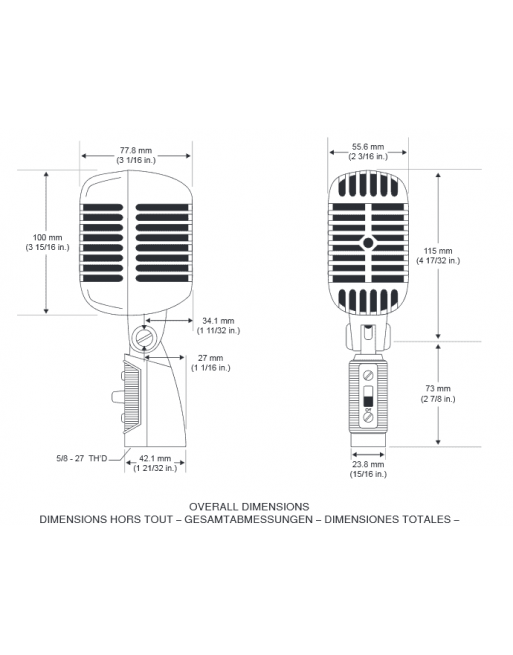 77.8 mm
(3 1/16 in.)

100 mm
(3 15/16 in.)

34.1 mm
(1 11/32 in.)

27 mm
(1 1/16 in.)

5/8 - 27 TH'D

42.1 mm
(1 21/32 in.)

55.6 mm
(2 3/16 in.)

115 mm
(4 17/32 in.)

73 mm
(2 7/8 in.)

23.8 mm
(15/16 in.)

OVERALL DIMENSIONS
DIMENSIONS HORS TOUT – GESAMTABMESSUNGEN – DIMENSIONES TOTALES –